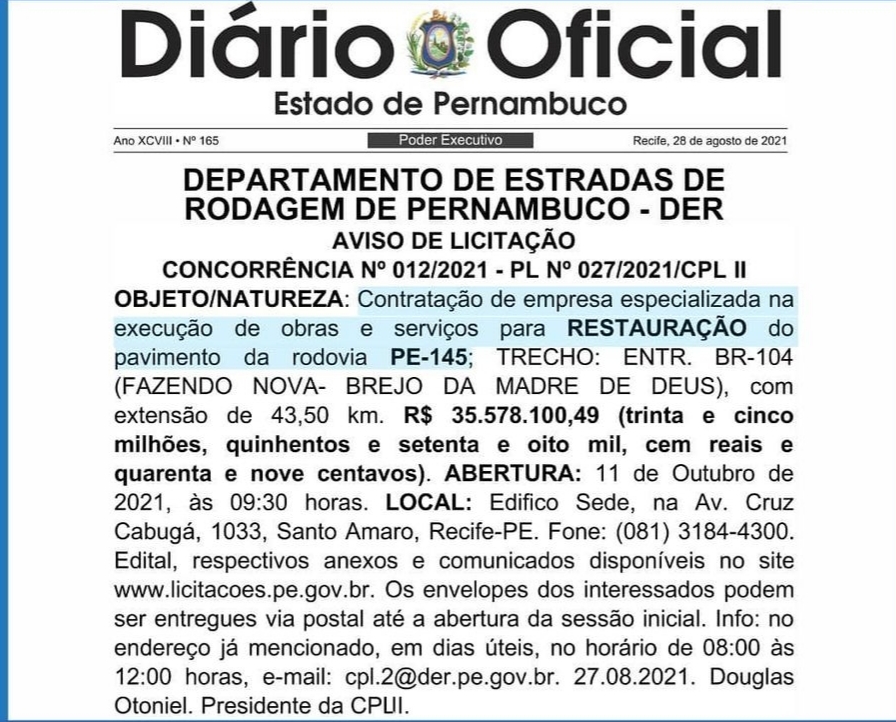 Diário Oficial
Estado de Pernambuco

Ano XCVIII • Nº 165

Poder Executivo

Recife, 28 de agosto de 2021

DEPARTAMENTO DE ESTRADAS DE RODAGEM DE PERNAMBUCO - DER
AVISO DE LICITAÇÃO
CONCORRÊNCIA Nº 012/2021 - PL Nº 027/2021/CPL II

OBJETO/NATUREZA: Contratação de empresa especializada na execução de obras e serviços para RESTAURAÇÃO do pavimento da rodovia PE-145; TRECHO: ENTR. BR-104 (FAZENDO NOVA- BREJO DA MADRE DE DEUS), com extensão de 43,50 km. R$ 35.578.100,49 (trinta e cinco milhões, quinhentos e setenta e oito mil, cem reais e quarenta e nove centavos). ABERTURA: 11 de Outubro de 2021, às 09:30 horas. LOCAL: Edifico Sede, na Av. Cruz Cabugá, 1033, Santo Amaro, Recife-PE. Fone: (081) 3184-4300. Edital, respectivos anexos e comunicados disponíveis no site www.licitacoes.pe.gov.br. Os envelopes dos interessados podem ser entregues via postal até a abertura da sessão inicial. Info: no endereço já mencionado, em dias úteis, no horário de 08:00 às 12:00 horas, e-mail: cpl.2@der.pe.gov.br. 27.08.2021. Douglas Otoniel. Presidente da CPLII.